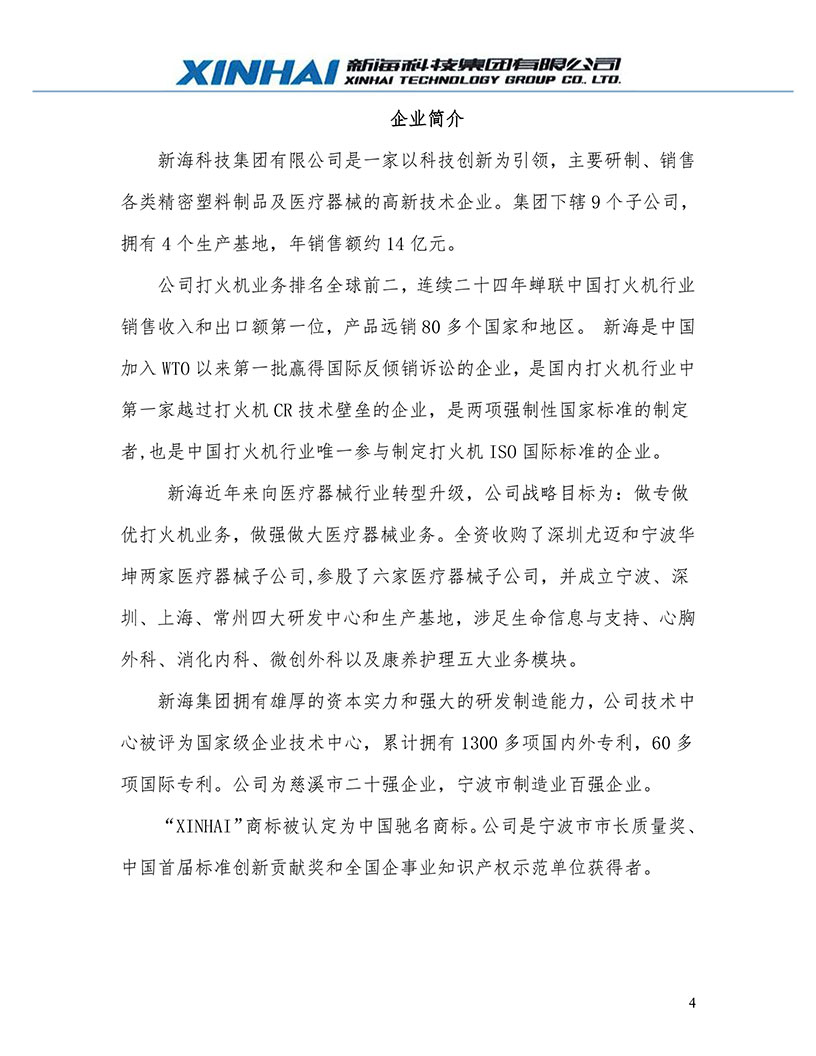 XINHAI 新海科技集团有限公司 XINHAI TECHNOLOGY GROUP CO. LTD.

企业简介

新海科技集团有限公司是一家以科技创新为引领，主要研制、销售各类精密塑料制品及医疗器械的高新技术企业。集团下辖 9 个子公司，拥有 4 个生产基地，年销售额约 14 亿元。

公司打火机业务排名全球前二，连续二十四年蝉联中国打火机行业销售收入和出口额第一位，产品远销 80 多个国家和地区。 新海是中国加入 WTO 以来第一批赢得国际反倾销诉讼的企业，是国内打火机行业中第一家越过打火机 CR 技术壁垒的企业，是两项强制性国家标准的制定者,也是中国打火机行业唯一参与制定打火机 ISO 国际标准的企业。

新海近年来向医疗器械行业转型升级，公司战略目标为：做专做优打火机业务，做强做大医疗器械业务。全资收购了深圳尤迈和宁波华坤两家医疗器械子公司,参股了六家医疗器械子公司，并成立宁波、深圳、上海、常州四大研发中心和生产基地，涉足生命信息与支持、心胸外科、消化内科、微创外科以及康养护理五大业务模块。

新海集团拥有雄厚的资本实力和强大的研发制造能力，公司技术中心被评为国家级企业技术中心，累计拥有 1300 多项国内外专利，60 多项国际专利。公司为慈溪市二十强企业，宁波市制造业百强企业。

“XINHAI”商标被认定为中国驰名商标。公司是宁波市市长质量奖、中国首届标准创新贡献奖和全国企事业知识产权示范单位获得者。

4